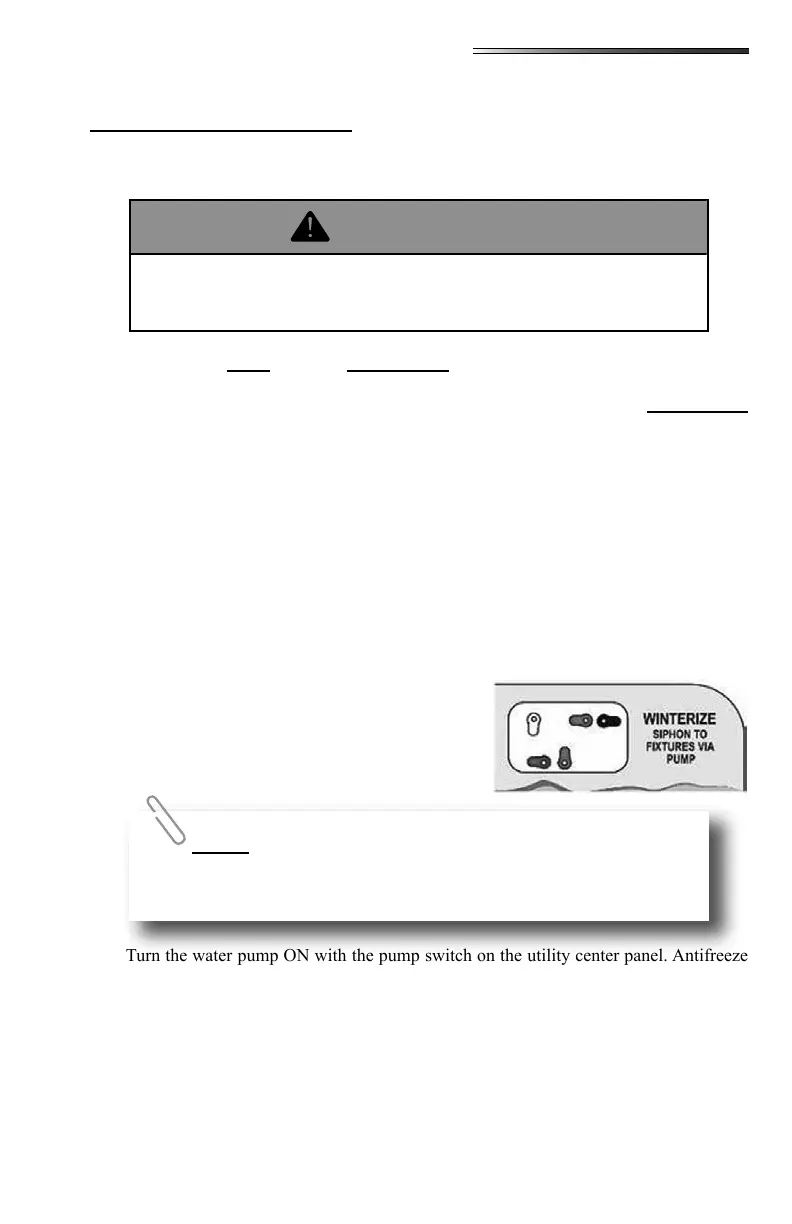 WINTERIZE
SIPHON TO
FIXTURES VIA
PUMP

Turn the water pump ON with the pump switch on the utility center panel. Antifreeze